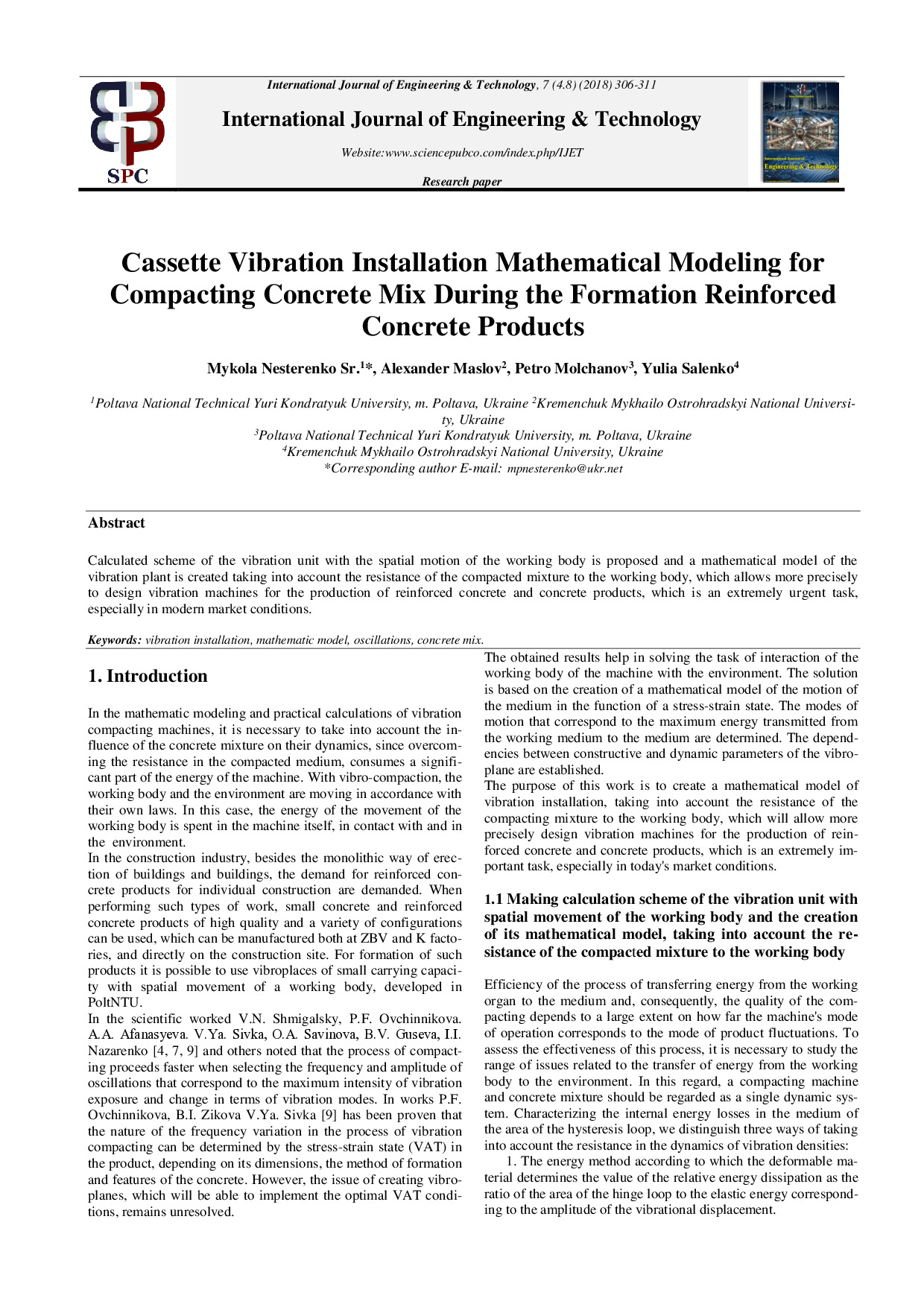 SPC

International Journal of Engineering & Technology, 7 (4.8) (2018) 306-311

International Journal of Engineering & Technology

Website:www.sciencepubco.com/index.php/IJET

Research paper

International Journal of Engineering & Technology

Cassette Vibration Installation Mathematical Modeling for Compacting Concrete Mix During the Formation Reinforced Concrete Products

Mykola Nesterenko Sr.$^{1}$*, Alexander Maslov$^{2}$, Petro Molchanov$^{3}$, Yulia Salenko$^{4}$

$^{1}$Poltava National Technical Yuri Kondratyuk University, m. Poltava, Ukraine $^{2}$Kremenchuk Mykhailo Ostrohradskyi National University, Ukraine
$^{3}$Poltava National Technical Yuri Kondratyuk University, m. Poltava, Ukraine
$^{4}$Kremenchuk Mykhailo Ostrohradskyi National University, Ukraine
*Corresponding author E-mail: mpnesterenko@ukr.net

Abstract

Calculated scheme of the vibration unit with the spatial motion of the working body is proposed and a mathematical model of the vibration plant is created taking into account the resistance of the compacted mixture to the working body, which allows more precisely to design vibration machines for the production of reinforced concrete and concrete products, which is an extremely urgent task, especially in modern market conditions.

Keywords: vibration installation, mathematic model, oscillations, concrete mix.

1. Introduction

In the mathematic modeling and practical calculations of vibration compacting machines, it is necessary to take into account the influence of the concrete mixture on their dynamics, since overcoming the resistance in the compacted medium, consumes a significant part of the energy of the machine. With vibro-compaction, the working body and the environment are moving in accordance with their own laws. In this case, the energy of the movement of the working body is spent in the machine itself, in contact with and in the environment.
In the construction industry, besides the monolithic way of erection of buildings and buildings, the demand for reinforced concrete products for individual construction are demanded. When performing such types of work, small concrete and reinforced concrete products of high quality and a variety of configurations can be used, which can be manufactured both at ZBV and K factories, and directly on the construction site. For formation of such products it is possible to use vibroplaces of small carrying capacity with spatial movement of a working body, developed in PoltNTU.
In the scientific worked V.N. Shmigalsky, P.F. Ovchinnikova. A.A. Afanasyeva. V.Ya. Sivka, O.A. Savinova, B.V. Guseva, I.I. Nazarenko [4, 7, 9] and others noted that the process of compacting proceeds faster when selecting the frequency and amplitude of oscillations that correspond to the maximum intensity of vibration exposure and change in terms of vibration modes. In works P.F. Ovchinnikova, B.I. Zikova V.Ya. Sivka [9] has been proven that the nature of the frequency variation in the process of vibration compacting can be determined by the stress-strain state (VAT) in the product, depending on its dimensions, the method of formation and features of the concrete. However, the issue of creating vibroplanes, which will be able to implement the optimal VAT conditions, remains unresolved.

The obtained results help in solving the task of interaction of the working body of the machine with the environment. The solution is based on the creation of a mathematical model of the motion of the medium in the function of a stress-strain state. The modes of motion that correspond to the maximum energy transmitted from the working medium to the medium are determined. The dependencies between constructive and dynamic parameters of the vibroplane are established.
The purpose of this work is to create a mathematical model of vibration installation, taking into account the resistance of the compacting mixture to the working body, which will allow more precisely design vibration machines for the production of reinforced concrete and concrete products, which is an extremely important task, especially in today's market conditions.

1.1 Making calculation scheme of the vibration unit with spatial movement of the working body and the creation of its mathematical model, taking into account the resistance of the compacted mixture to the working body

Efficiency of the process of transferring energy from the working organ to the medium and, consequently, the quality of the compacting depends to a large extent on how far the machine's mode of operation corresponds to the mode of product fluctuations. To assess the effectiveness of this process, it is necessary to study the range of issues related to the transfer of energy from the working body to the environment. In this regard, a compacting machine and concrete mixture should be regarded as a single dynamic system. Characterizing the internal energy losses in the medium of the area of the hysteresis loop, we distinguish three ways of taking into account the resistance in the dynamics of vibration densities:
1. The energy method according to which the deformable material determines the value of the relative energy dissipation as the ratio of the area of the hinge loop to the elastic energy corresponding to the amplitude of the vibrational displacement.